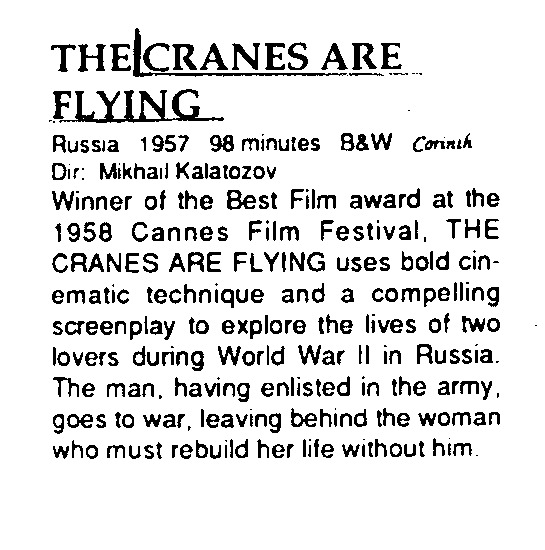 THE CRANES ARE FLYING

Russia 1957 98 minutes B&W Corinth
Dir: Mikhail Kalatozov

Winner of the Best Film award at the 1958 Cannes Film Festival, THE CRANES ARE FLYING uses bold cinematic technique and a compelling screenplay to explore the lives of two lovers during World War II in Russia. The man, having enlisted in the army, goes to war, leaving behind the woman who must rebuild her life without him.